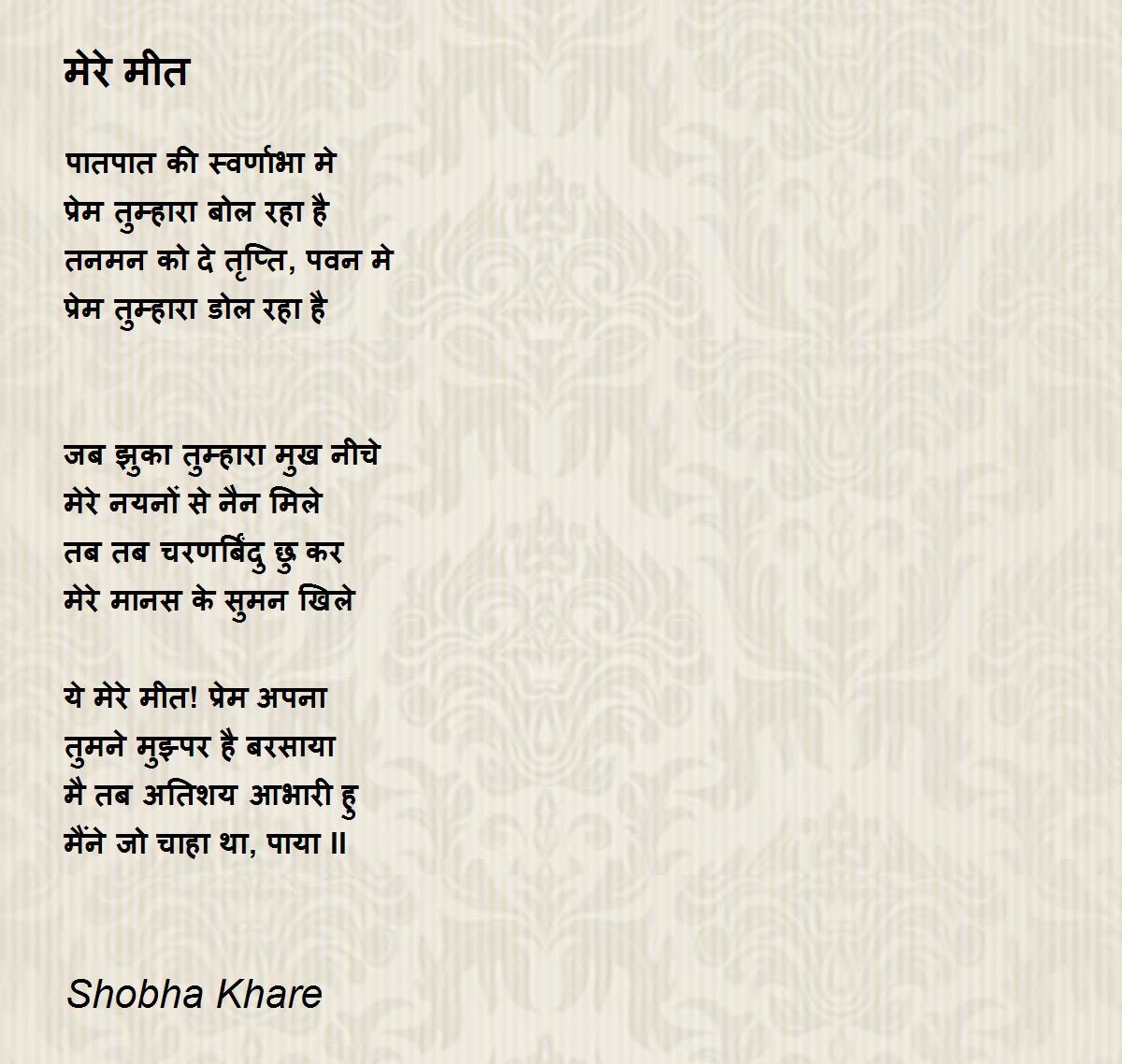 मेरे मीत

पातपात की स्वर्णाभा मे
प्रेम तुम्हारा बोल रहा है
तनमन को दे तृप्ति, पवन मे
प्रेम तुम्हारा डोल रहा है

जब झुका तुम्हारा मुख नीचे
मेरे नयनों से नैन मिले
तब तब चरणबिंदु छु कर
मेरे मानस के सुमन खिले

ये मेरे मीत! प्रेम अपना
तुमने मुझपर है बरसाया
मै तब अतिशय आभारी हु
मैंने जो चाहा था, पाया ॥

Shobha Khare